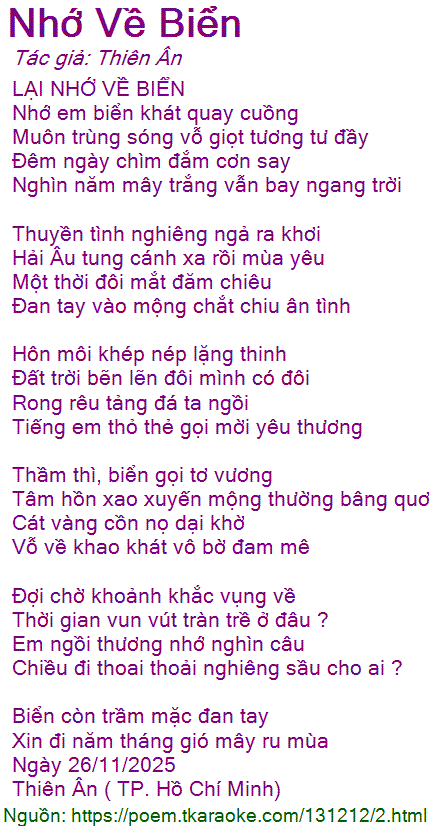 Nhớ Về Biển

Tác giả: Thiên Ân

LẠI NHỚ VỀ BIỂN
Nhớ em biển khát quay cuồng
Muôn trùng sóng vỗ giọt tương tư đầy
Đêm ngày chìm đắm cơn say
Nghìn năm mây trắng vẫn bay ngang trời

Thuyền tình nghiêng ngả ra khơi
Hải Âu tung cánh xa rồi mùa yêu
Một thời đôi mắt đăm chiêu
Đan tay vào mộng chắt chiu ân tình

Hôn môi khép nép lặng thinh
Đất trời bẽn lẽn đôi mình có đôi
Rong rêu tảng đá ta ngồi
Tiếng em thỏ thẻ gọi mời yêu thương

Thầm thì, biển gọi tơ vương
Tâm hồn xao xuyến mộng thường bâng quơ
Cát vàng cồn nọ dại khờ
Vỗ về khao khát vô bờ đam mê

Đợi chờ khoảnh khắc vụng về
Thời gian vun vút tràn trề ở đâu ?
Em ngồi thương nhớ nghìn câu
Chiều đi thoai thoải nghiêng sầu cho ai ?

Biển còn trầm mặc đan tay
Xin đi năm tháng gió mây ru mùa
Ngày 26/11/2025
Thiên Ân ( TP. Hồ Chí Minh)

Nguồn: https://poem.tkaraoke.com/131212/2.html